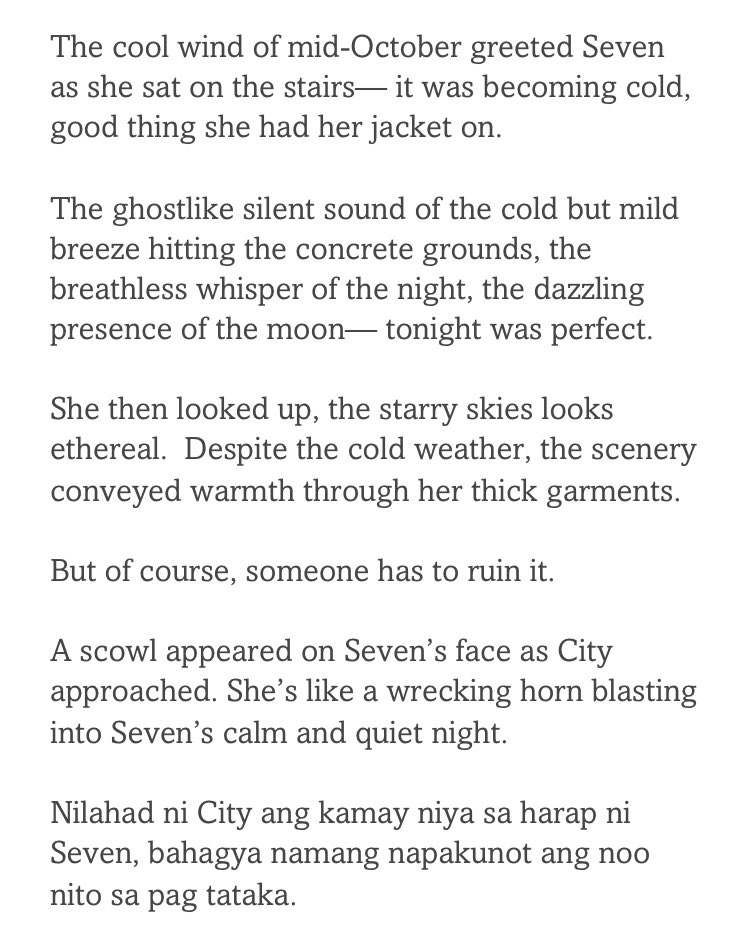 The cool wind of mid-October greeted Seven as she sat on the stairs— it was becoming cold, good thing she had her jacket on.

The ghostlike silent sound of the cold but mild breeze hitting the concrete grounds, the breathless whisper of the night, the dazzling presence of the moon— tonight was perfect.

She then looked up, the starry skies looks ethereal. Despite the cold weather, the scenery conveyed warmth through her thick garments.

But of course, someone has to ruin it.

A scowl appeared on Seven's face as City approached. She's like a wrecking horn blasting into Seven's calm and quiet night.

Nilahad ni City ang kamay niya sa harap ni Seven, bahagya namang napakunot ang noo nito sa pag tataka.